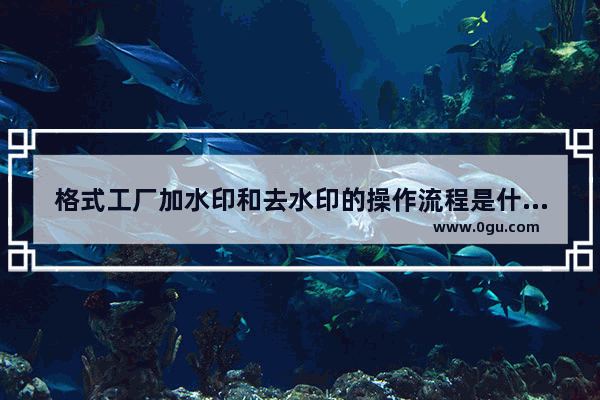 格式工厂加水印和去水印的操作流程是什...

www.0gu.com